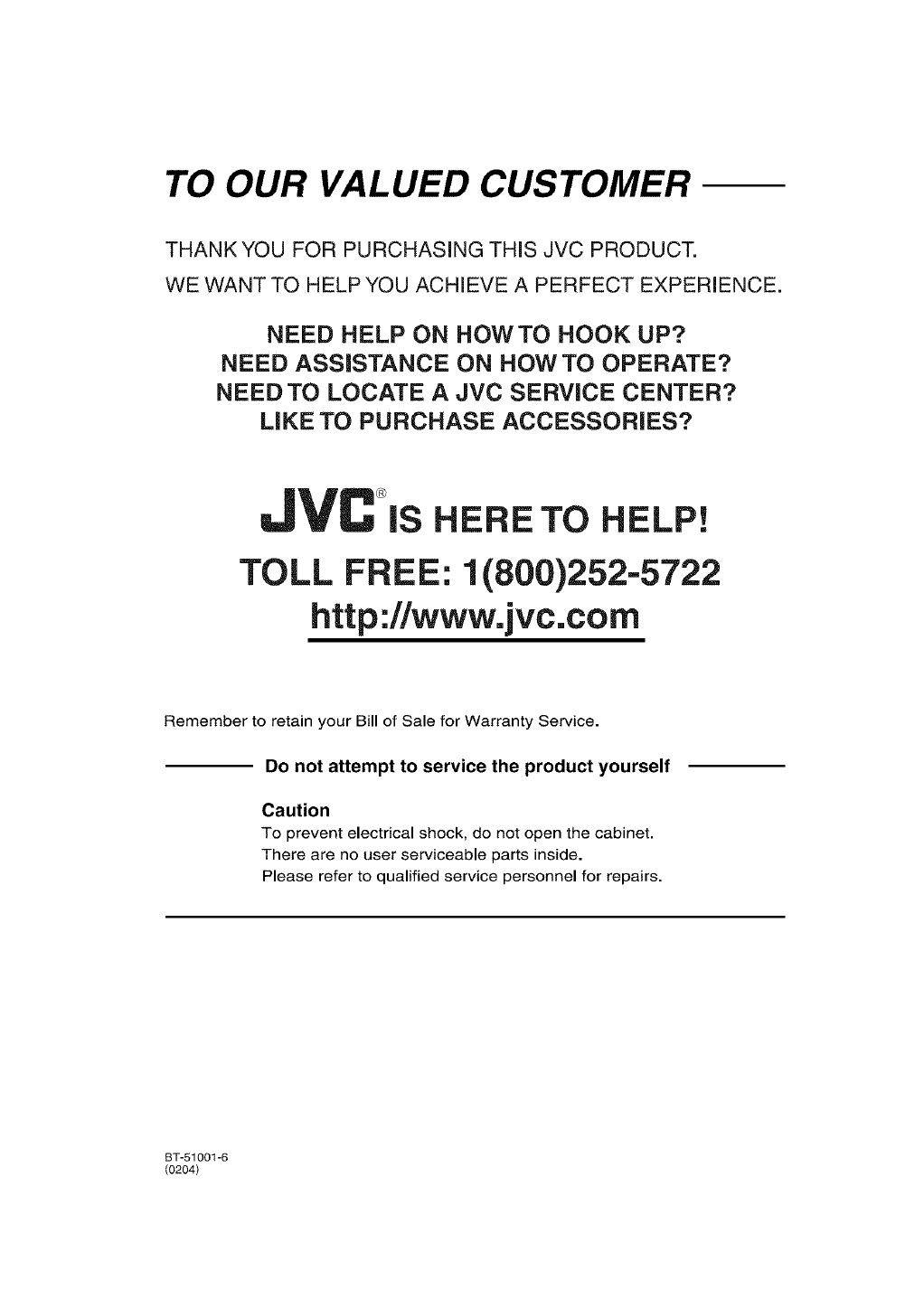 TO OUR VALUED CUSTOMER

THANK YOU FOR PURCHASING THIS JVC PRODUCT.
WE WANT TO HELP YOU ACHIEVE A PERFECT EXPERIENCE.

NEED HELP ON HOW TO HOOK UP?
NEED ASSISTANCE ON HOW TO OPERATE?
NEED TO LOCATE A JVC SERVICE CENTER?
LIKE TO PURCHASE ACCESSORIES?

JVC® IS HERE TO HELP!
TOLL FREE: 1(800)252-5722
http://www.jvc.com

Remember to retain your Bill of Sale for Warranty Service.

Do not attempt to service the product yourself

Caution
To prevent electrical shock, do not open the cabinet.
There are no user serviceable parts inside.
Please refer to qualified service personnel for repairs.

BT-51001-6
(0204)